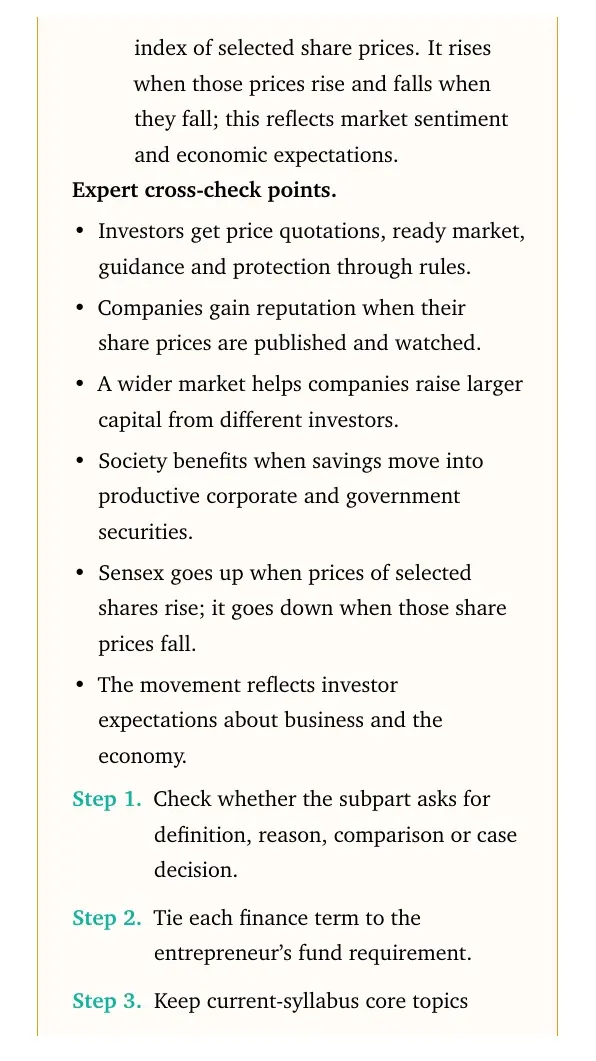 index of selected share prices. It rises when those prices rise and falls when they fall; this reflects market sentiment and economic expectations.

Expert cross-check points.

• Investors get price quotations, ready market, guidance and protection through rules.
• Companies gain reputation when their share prices are published and watched.
• A wider market helps companies raise larger capital from different investors.
• Society benefits when savings move into productive corporate and government securities.
• Sensex goes up when prices of selected shares rise; it goes down when those share prices fall.
• The movement reflects investor expectations about business and the economy.

Step 1. Check whether the subpart asks for definition, reason, comparison or case decision.

Step 2. Tie each finance term to the entrepreneur's fund requirement.

Step 3. Keep current-syllabus core topics